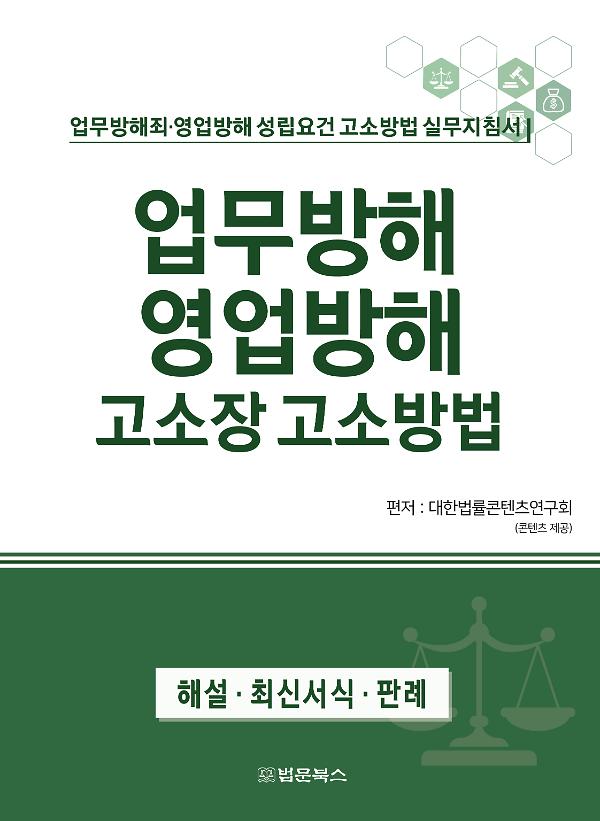 업무방해죄·영업방해 성립요건 고소방법 실무지침서

업무방해
영업방해
고소장 고소방법

편저 : 대한법률콘텐츠연구회
(콘텐츠 제공)

해설 · 최신서식 · 판례

법문북스